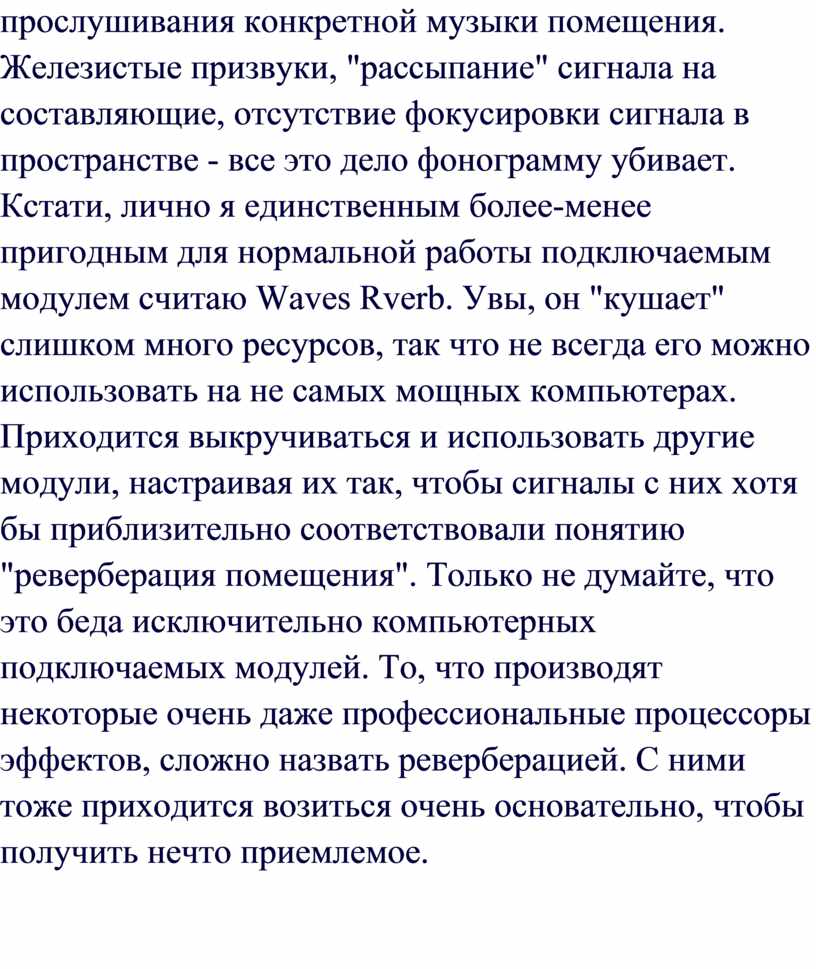 прослушивания конкретной музыки помещения. Железистые призвуки, "рассыпание" сигнала на составляющие, отсутствие фокусировки сигнала в пространстве - все это дело фонограмму убивает. Кстати, лично я единственным более-менее пригодным для нормальной работы подключаемым модулем считаю Waves Rverb. Увы, он "кушает" слишком много ресурсов, так что не всегда его можно использовать на не самых мощных компьютерах. Приходится выкручиваться и использовать другие модули, настраивая их так, чтобы сигналы с них хотя бы приблизительно соответствовали понятию "реверберация помещения". Только не думайте, что это беда исключительно компьютерных подключаемых модулей. То, что производят некоторые очень даже профессиональные процессоры эффектов, сложно назвать реверберацией. С ними тоже приходится возиться очень основательно, чтобы получить нечто приемлемое.